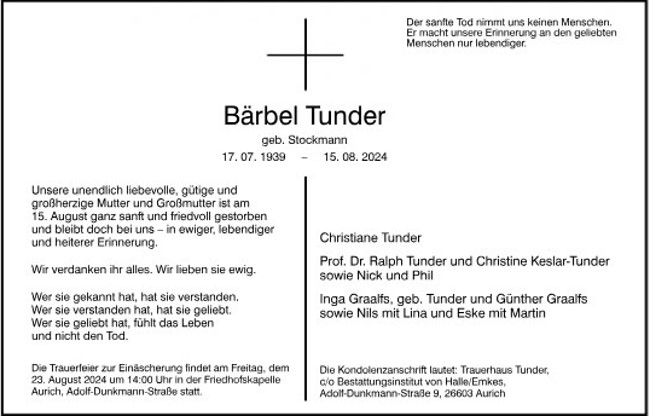 Der sanfte Tod nimmt uns keinen Menschen.
Er macht unsere Erinnerung an den geliebten Menschen nur lebendiger.

Bärbel Tunder

geb. Stockmann

17. 07. 1939 – 15. 08. 2024

Unsere unendlich liebevolle, gütige und großherzige Mutter und Großmutter ist am 15. August ganz sanft und friedvoll gestorben und bleibt doch bei uns – in ewiger, lebendiger und heiterer Erinnerung.

Wir verdanken ihr alles. Wir lieben sie ewig.

Wer sie gekannt hat, hat sie verstanden.
Wer sie verstanden hat, hat sie geliebt.
Wer sie geliebt hat, fühlt das Leben
und nicht den Tod.

Die Trauerfeier zur Einäscherung findet am Freitag, dem 23. August 2024 um 14:00 Uhr in der Friedhofskapelle Aurich, Adolf-Dunkmann-Straße statt.

Christiane Tunder

Prof. Dr. Ralph Tunder und Christine Keslar-Tunder sowie Nick und Phil

Inga Graalfs, geb. Tunder und Günther Graalfs sowie Nils mit Lina und Eske mit Martin

Die Kondolenzanschrift lautet: Trauerhaus Tunder, c/o Bestattungsinstitut von Halle/Emkes, Adolf-Dunkmann-Straße 9, 26603 Aurich